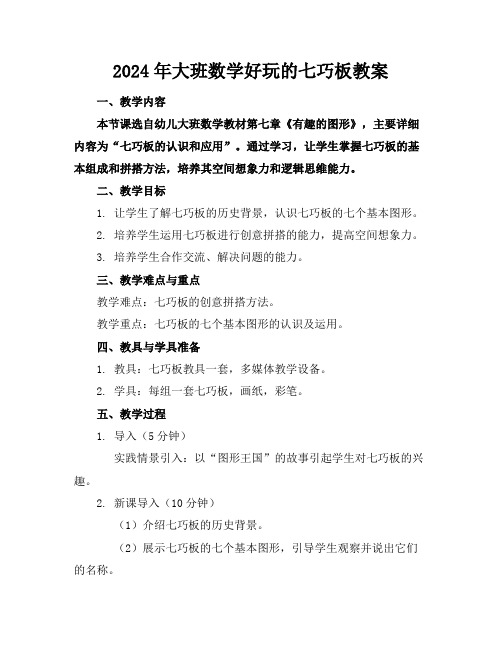 2024年大班数学好玩的七巧板教案

一、教学内容

本节课选自幼儿大班数学教材第七章《有趣的图形》，主要详细内容为“七巧板的认识和应用”。通过学习，让学生掌握七巧板的基本组成和拼搭方法，培养其空间想象力和逻辑思维能力。

二、教学目标

1. 让学生了解七巧板的历史背景，认识七巧板的七个基本图形。

2. 培养学生运用七巧板进行创意拼搭的能力，提高空间想象力。

3. 培养学生合作交流、解决问题的能力。

三、教学难点与重点

教学难点：七巧板的创意拼搭方法。

教学重点：七巧板的七个基本图形的认识及运用。

四、教具与学具准备

1. 教具：七巧板教具一套，多媒体教学设备。

2. 学具：每组一套七巧板，画纸，彩笔。

五、教学过程

1. 导入（5分钟）

实践情景引入：以“图形王国”的故事引起学生对七巧板的兴趣。

2. 新课导入（10分钟）

（1）介绍七巧板的历史背景。

（2）展示七巧板的七个基本图形，引导学生观察并说出它们的名称。